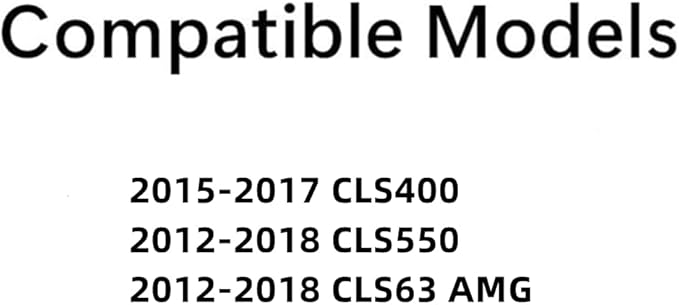 Compatible Models

2015-2017 CLS400
2012-2018 CLS550
2012-2018 CLS63 AMG